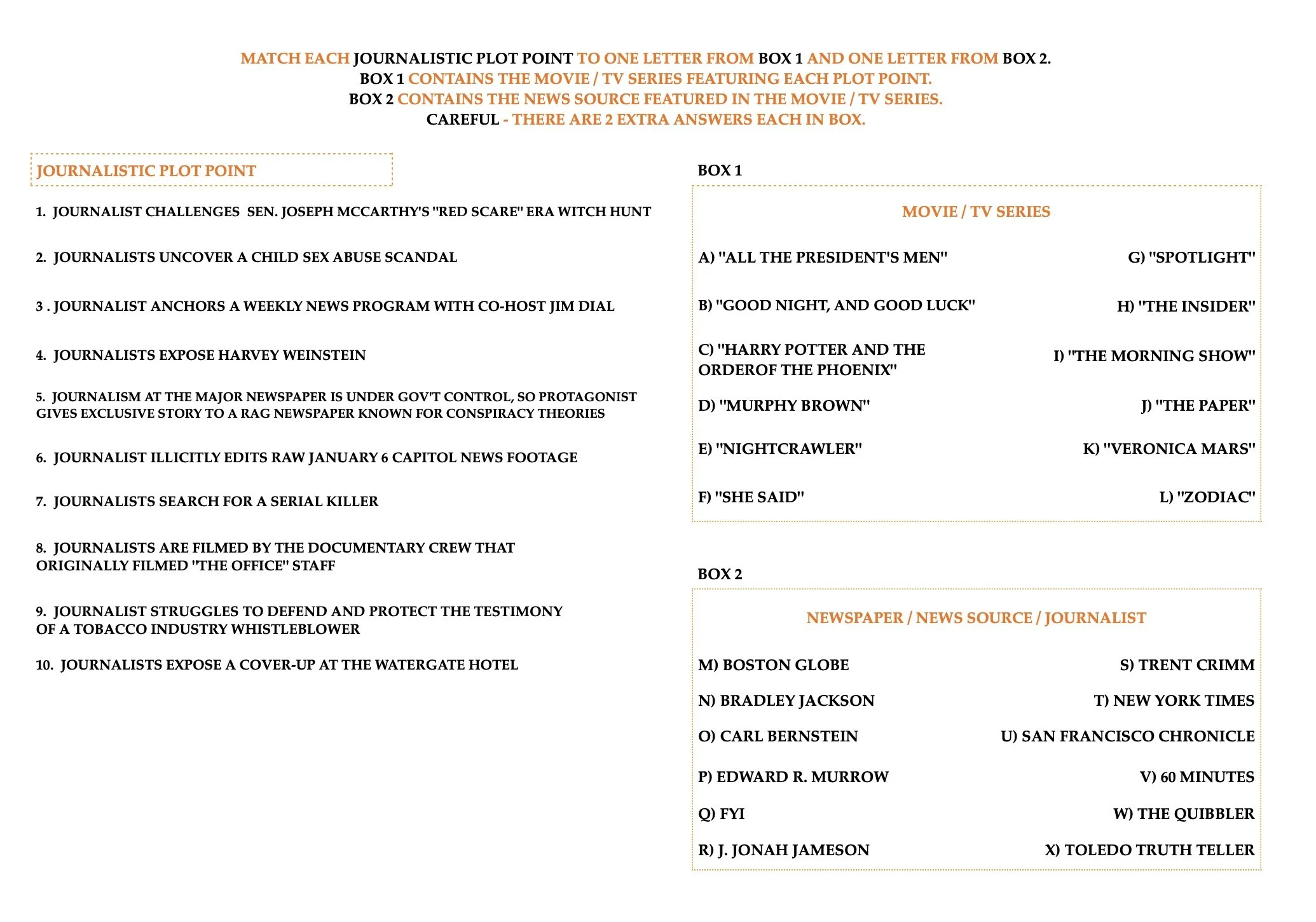 MATCH EACH JOURNALISTIC PLOT POINT TO ONE LETTER FROM BOX 1 AND ONE LETTER FROM BOX 2.
BOX 1 CONTAINS THE MOVIE / TV SERIES FEATURING EACH PLOT POINT.
BOX 2 CONTAINS THE NEWS SOURCE FEATURED IN THE MOVIE / TV SERIES.
CAREFUL - THERE ARE 2 EXTRA ANSWERS EACH IN BOX.

JOURNALISTIC PLOT POINT

1. JOURNALIST CHALLENGES SEN. JOSEPH MCCARTHY'S "RED SCARE" ERA WITCH HUNT

2. JOURNALISTS UNCOVER A CHILD SEX ABUSE SCANDAL

3 . JOURNALIST ANCHORS A WEEKLY NEWS PROGRAM WITH CO-HOST JIM DIAL

4. JOURNALISTS EXPOSE HARVEY WEINSTEIN

5. JOURNALISM AT THE MAJOR NEWSPAPER IS UNDER GOV'T CONTROL, SO PROTAGONIST GIVES EXCLUSIVE STORY TO A RAG NEWSPAPER KNOWN FOR CONSPIRACY THEORIES

6. JOURNALIST ILLICITLY EDITS RAW JANUARY 6 CAPITOL NEWS FOOTAGE

7. JOURNALISTS SEARCH FOR A SERIAL KILLER

8. JOURNALISTS ARE FILMED BY THE DOCUMENTARY CREW THAT ORIGINALLY FILMED "THE OFFICE" STAFF

9. JOURNALIST STRUGGLES TO DEFEND AND PROTECT THE TESTIMONY OF A TOBACCO INDUSTRY WHISTLEBLOWER

10. JOURNALISTS EXPOSE A COVER-UP AT THE WATERGATE HOTEL

BOX 1

MOVIE / TV SERIES

A) "ALL THE PRESIDENT'S MEN"
B) "GOOD NIGHT, AND GOOD LUCK"
C) "HARRY POTTER AND THE ORDEROF THE PHOENIX"
D) "MURPHY BROWN"
E) "NIGHTCRAWLER"
F) "SHE SAID"

G) "SPOTLIGHT"
H) "THE INSIDER"
I) "THE MORNING SHOW"
J) "THE PAPER"
K) "VERONICA MARS"
L) "ZODIAC"

BOX 2

NEWSPAPER / NEWS SOURCE / JOURNALIST

M) BOSTON GLOBE
N) BRADLEY JACKSON
O) CARL BERNSTEIN
P) EDWARD R. MURROW
Q) FYI
R) J. JONAH JAMESON

S) TRENT CRIMM
T) NEW YORK TIMES
U) SAN FRANCISCO CHRONICLE
V) 60 MINUTES
W) THE QUIBBLER
X) TOLEDO TRUTH TELLER